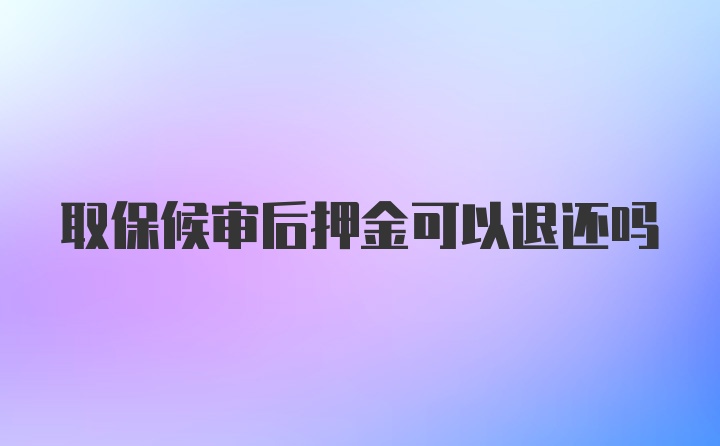 取保候审后押金可以退还吗